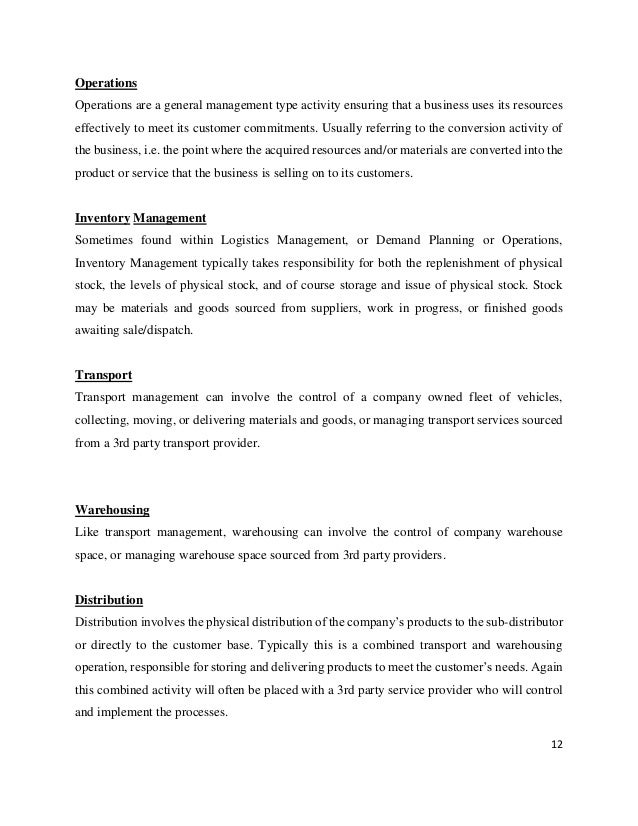 Operations
Operations are a general management type activity ensuring that a business uses its resources effectively to meet its customer commitments. Usually referring to the conversion activity of the business, i.e. the point where the acquired resources and/or materials are converted into the product or service that the business is selling on to its customers.

Inventory Management
Sometimes found within Logistics Management, or Demand Planning or Operations, Inventory Management typically takes responsibility for both the replenishment of physical stock, the levels of physical stock, and of course storage and issue of physical stock. Stock may be materials and goods sourced from suppliers, work in progress, or finished goods awaiting sale/dispatch.

Transport
Transport management can involve the control of a company owned fleet of vehicles, collecting, moving, or delivering materials and goods, or managing transport services sourced from a 3rd party transport provider.

Warehousing
Like transport management, warehousing can involve the control of company warehouse space, or managing warehouse space sourced from 3rd party providers.

Distribution
Distribution involves the physical distribution of the company's products to the sub-distributor or directly to the customer base. Typically this is a combined transport and warehousing operation, responsible for storing and delivering products to meet the customer's needs. Again this combined activity will often be placed with a 3rd party service provider who will control and implement the processes.

12